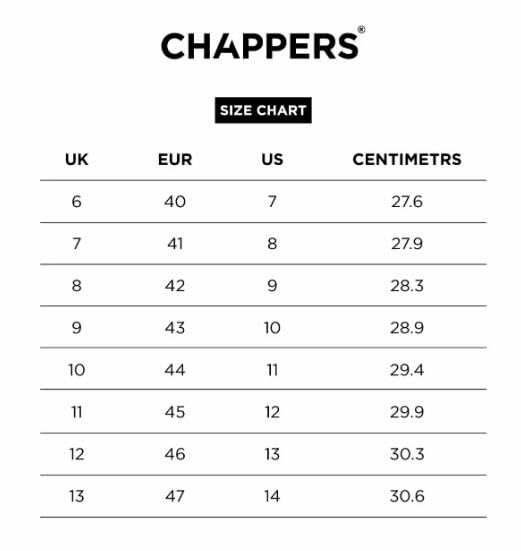 CHAPPERS®

SIZE CHART

| UK | EUR | US | CENTIMETRS |
|---|---|---|---|
| 6 | 40 | 7 | 27.6 |
| 7 | 41 | 8 | 27.9 |
| 8 | 42 | 9 | 28.3 |
| 9 | 43 | 10 | 28.9 |
| 10 | 44 | 11 | 29.4 |
| 11 | 45 | 12 | 29.9 |
| 12 | 46 | 13 | 30.3 |
| 13 | 47 | 14 | 30.6 |